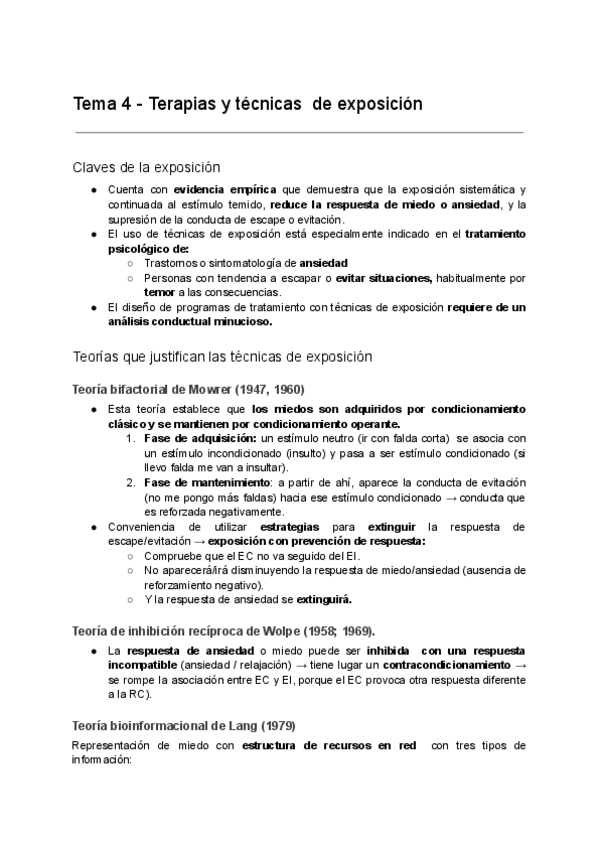 Tema 4 - Terapias y técnicas de exposición

Claves de la exposición

● Cuenta con evidencia empírica que demuestra que la exposición sistemática y continuada al estímulo temido, reduce la respuesta de miedo o ansiedad, y la supresión de la conducta de escape o evitación.
● El uso de técnicas de exposición está especialmente indicado en el tratamiento psicológico de:
○ Trastornos o sintomatología de ansiedad
○ Personas con tendencia a escapar o evitar situaciones, habitualmente por temor a las consecuencias.
● El diseño de programas de tratamiento con técnicas de exposición requiere de un análisis conductual minucioso.

Teorías que justifican las técnicas de exposición

Teoría bifactorial de Mowrer (1947, 1960)

● Esta teoría establece que los miedos son adquiridos por condicionamiento clásico y se mantienen por condicionamiento operante.
1. Fase de adquisición: un estímulo neutro (ir con falda corta) se asocia con un estímulo incondicionado (insulto) y pasa a ser estímulo condicionado (si llevo falda me van a insultar).
2. Fase de mantenimiento: a partir de ahí, aparece la conducta de evitación (no me pongo más faldas) hacia ese estímulo condicionado → conducta que es reforzada negativamente.
● Conveniencia de utilizar estrategias para extinguir la respuesta de escape/evitación → exposición con prevención de respuesta:
○ Compruebe que el EC no va seguido del EI.
○ No aparecerá/irá disminuyendo la respuesta de miedo/ansiedad (ausencia de reforzamiento negativo).
○ Y la respuesta de ansiedad se extinguirá.

Teoría de inhibición recíproca de Wolpe (1958; 1969).

● La respuesta de ansiedad o miedo puede ser inhibida con una respuesta incompatible (ansiedad / relajación) → tiene lugar un contracondicionamiento → se rompe la asociación entre EC y EI, porque el EC provoca otra respuesta diferente a la RC).

Teoría bioinformacional de Lang (1979)

Representación de miedo con estructura de recursos en red con tres tipos de información: